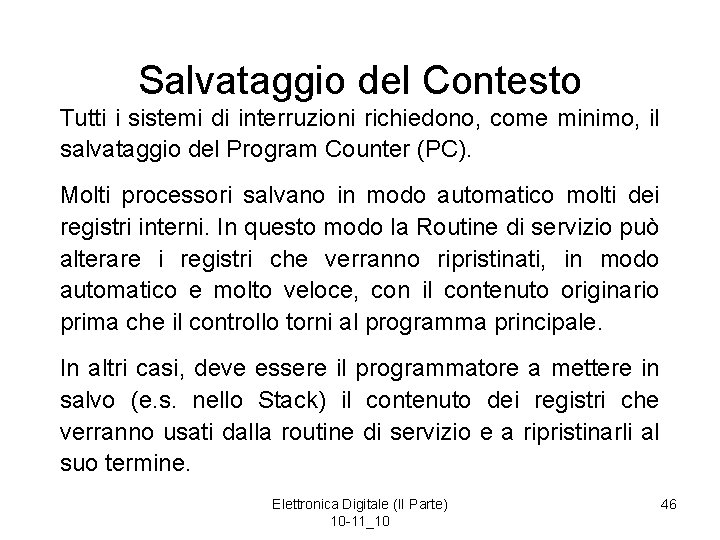 Salvataggio del Contesto

Tutti i sistemi di interruzioni richiedono, come minimo, il salvataggio del Program Counter (PC).

Molti processori salvano in modo automatico molti dei registri interni. In questo modo la Routine di servizio può alterare i registri che verranno ripristinati, in modo automatico e molto veloce, con il contenuto originario prima che il controllo torni al programma principale.

In altri casi, deve essere il programmatore a mettere in salvo (e.s. nello Stack) il contenuto dei registri che verranno usati dalla routine di servizio e a ripristinarli al suo termine.

Elettronica Digitale (II Parte) 10-11_10

46